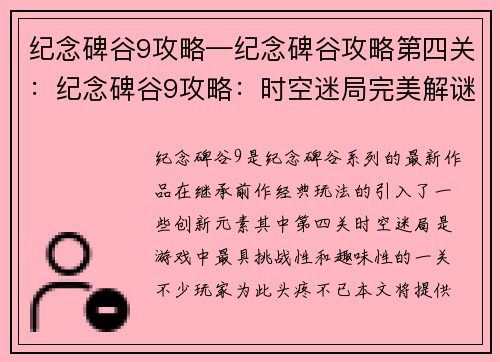 纪念碑谷9攻略—纪念碑谷攻略第四关：纪念碑谷9攻略：时空迷局完美解谜

纪念碑谷9是纪念碑谷系列的最新作品在继承前作经典玩法的引入了一些创新元素其中第四关时空迷局是游戏中最具挑战性和趣味性的一关不少玩家为此头疼不已本文将提供